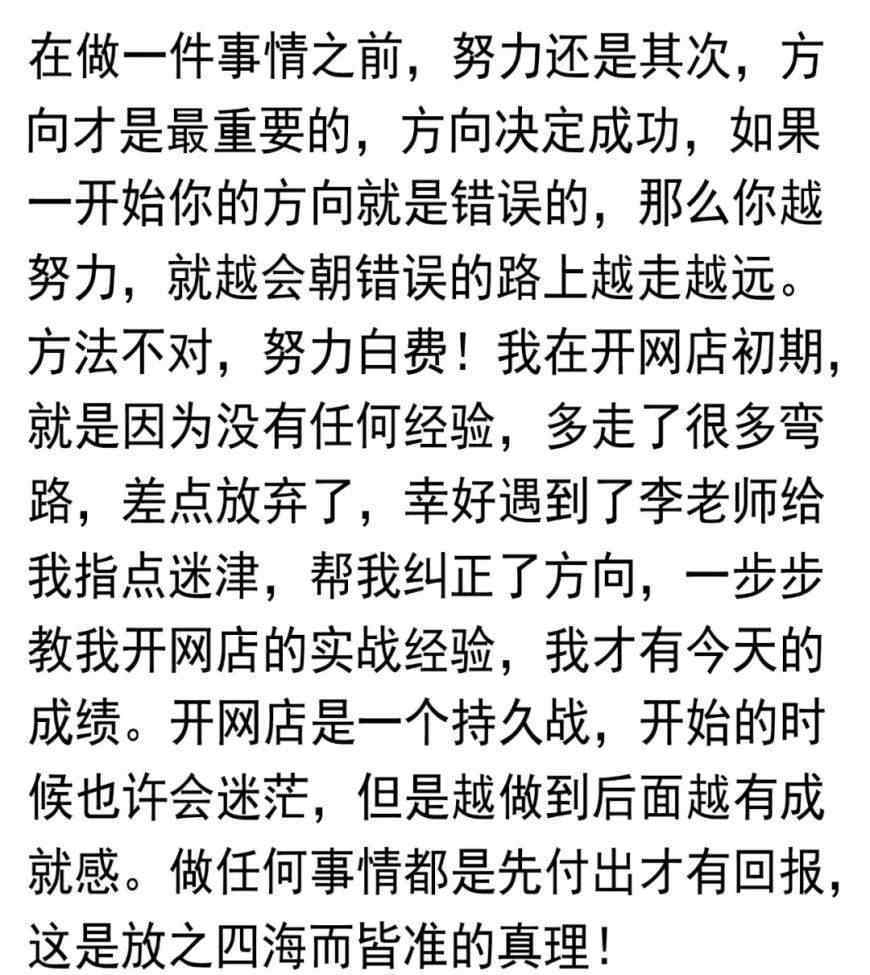 在做一件事情之前，努力还是其次，方向才是最重要的，方向决定成功，如果一开始你的方向就是错误的，那么你越努力，就越会朝错误的路上越走越远。方法不对，努力白费！我在开网店初期，就是因为没有任何经验，多走了很多弯路，差点放弃了，幸好遇到了李老师给我指点迷津，帮我纠正了方向，一步步教我开网店的实战经验，我才有今天的成绩。开网店是一个持久战，开始的时候也许会迷茫，但是越做到后面越有成就感。做任何事情都是先付出才有回报，这是放之四海而皆准的真理！